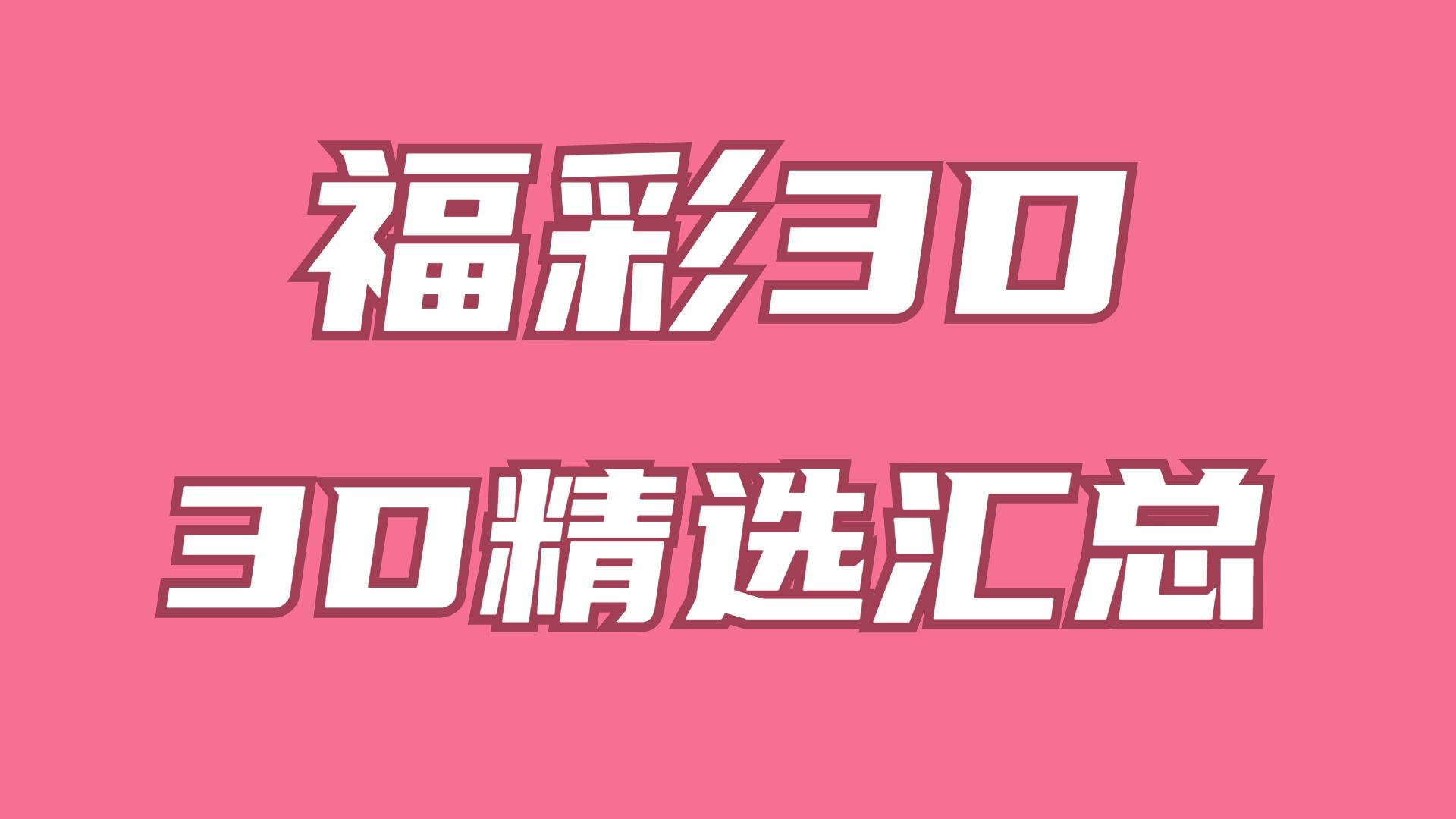 福彩3D

3D精选汇总